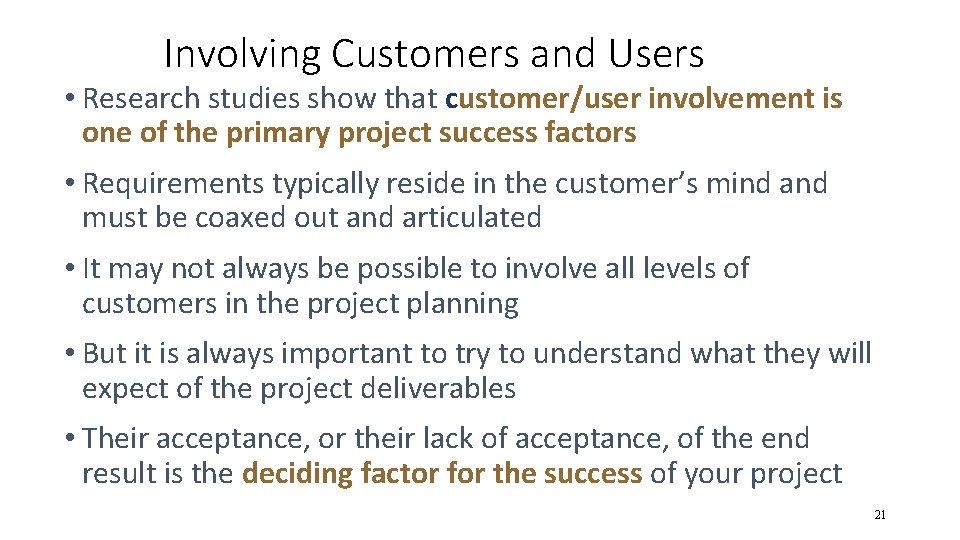 Involving Customers and Users

• Research studies show that customer/user involvement is one of the primary project success factors

• Requirements typically reside in the customer's mind and must be coaxed out and articulated

• It may not always be possible to involve all levels of customers in the project planning

• But it is always important to try to understand what they will expect of the project deliverables

• Their acceptance, or their lack of acceptance, of the end result is the deciding factor for the success of your project

21